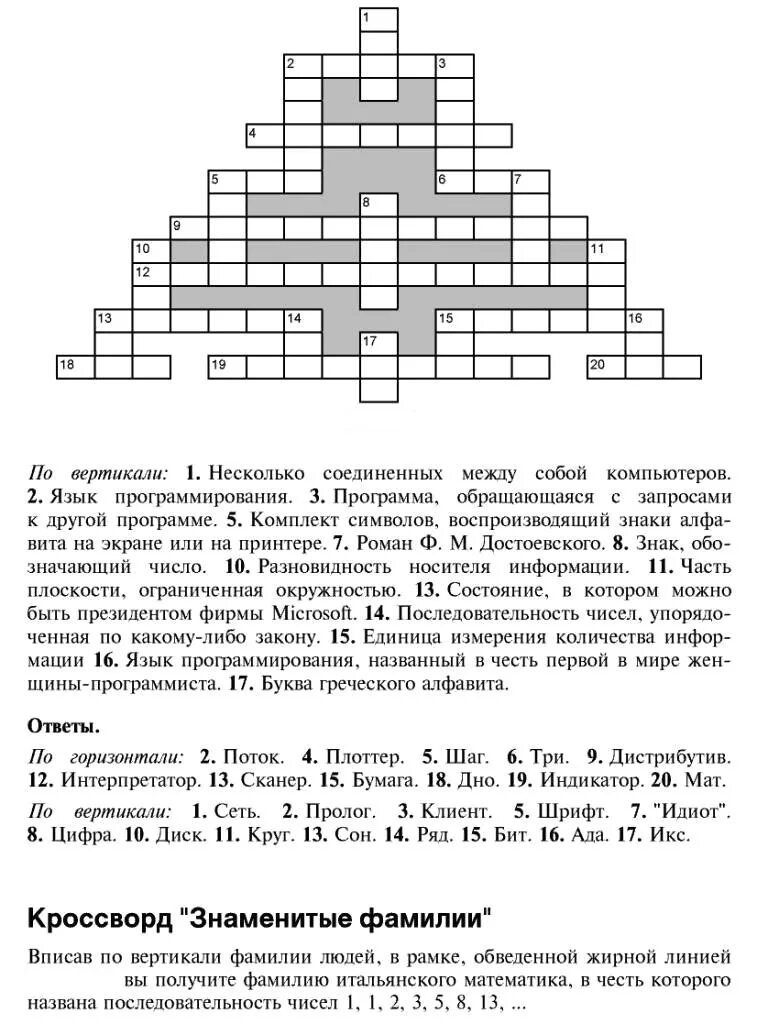 1
2 3
4
5 6 7
8
9
10 11
12
13 14 15 16
17
18 19 20

По вертикали: 1. Несколько соединенных между собой компьютеров. 2. Язык программирования. 3. Программа, обращающаяся с запросами к другой программе. 5. Комплект символов, воспроизводящий знаки алфавита на экране или на принтере. 7. Роман Ф. М. Достоевского. 8. Знак, обозначающий число. 10. Разновидность носителя информации. 11. Часть плоскости, ограниченная окружностью. 13. Состояние, в котором можно быть президентом фирмы Microsoft. 14. Последовательность чисел, упорядоченная по какому-либо закону. 15. Единица измерения количества информации 16. Язык программирования, названный в честь первой в мире женщины-программиста. 17. Буква греческого алфавита.

Ответы.

По горизонтали: 2. Поток. 4. Плоттер. 5. Шаг. 6. Три. 9. Дистрибутив. 12. Интерпретатор. 13. Сканер. 15. Бумага. 18. Дно. 19. Индикатор. 20. Мат.

По вертикали: 1. Сеть. 2. Пролог. 3. Клиент. 5. Шрифт. 7. "Идиот". 8. Цифра. 10. Диск. 11. Круг. 13. Сон. 14. Ряд. 15. Бит. 16. Ада. 17. Икс.

Кроссворд "Знаменитые фамилии"

Вписав по вертикали фамилии людей, в рамке, обведенной жирной линией вы получите фамилию итальянского математика, в честь которого названа последовательность чисел 1, 1, 2, 3, 5, 8, 13, ...